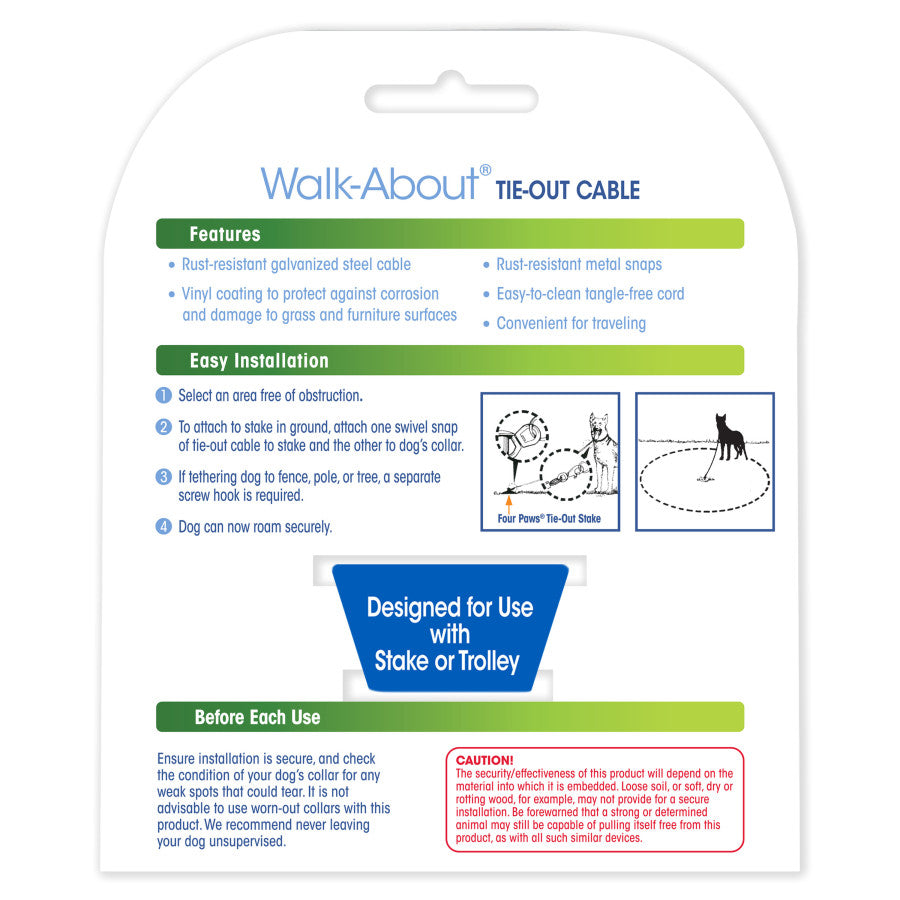 Walk-About® TIE-OUT CABLE

Features

• Rust-resistant galvanized steel cable

• Vinyl coating to protect against corrosion and damage to grass and furniture surfaces

• Rust-resistant metal snaps

• Easy-to-clean tangle-free cord

• Convenient for traveling

Easy Installation

1 Select an area free of obstruction.

2 To attach to stake in ground, attach one swivel snap of tie-out cable to stake and the other to dog's collar.

3 If tethering dog to fence, pole, or tree, a separate screw hook is required.

4 Dog can now roam securely.

Four Paws® Tie-Out Stake

Designed for Use with Stake or Trolley

Before Each Use

Ensure installation is secure, and check the condition of your dog's collar for any weak spots that could tear. It is not advisable to use worn-out collars with this product. We recommend never leaving your dog unsupervised.

CAUTION!
The security/effectiveness of this product will depend on the material into which it is embedded. Loose soil, or soft, dry or rotting wood, for example, may not provide for a secure installation. Be forewarned that a strong or determined animal may still be capable of pulling itself free from this product, as with all such similar devices.